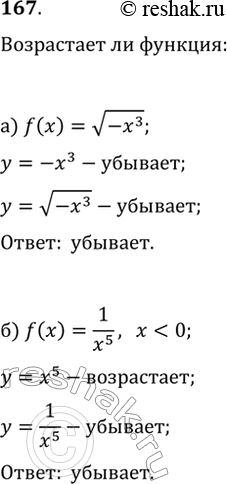 167. © reshak.ru

Возрастает ли функция:

а) $f(x) = \sqrt{-x^3}$;

$y = -x^3$ – убывает;

$y = \sqrt{-x^3}$ – убывает;

Ответ: убывает.

б) $f(x) = \frac{1}{x^5}$, $x < 0$;

$y = x^5$ – возрастает;

$y = \frac{1}{x^5}$ – убывает;

Ответ: убывает.

reshak.ru